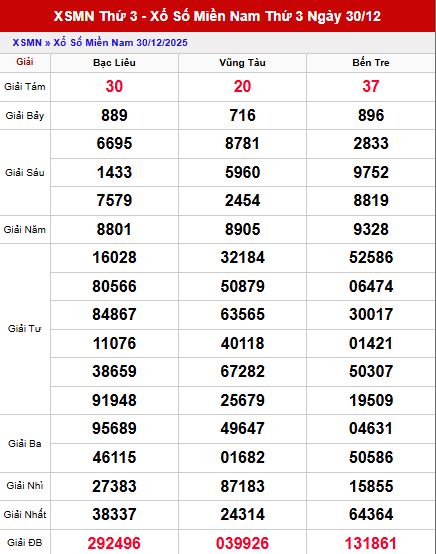 XSMN Thứ 3 - Xổ Số Miền Nam Thứ 3 Ngày 30/12

XSMN » Xổ Số Miền Nam 30/12/2025

| Giải | Bạc Liêu | Vũng Tàu | Bến Tre |
|---|---|---|---|
| Giải Tám | 30 | 20 | 37 |
| Giải Bảy | 889 | 716 | 896 |
| Giải Sáu | 6695 | 8781 | 2833 |
| | 1433 | 5960 | 9752 |
| | 7579 | 2454 | 8819 |
| Giải Năm | 8801 | 8905 | 9328 |
| Giải Tư | 16028 | 32184 | 52586 |
| | 80566 | 50879 | 06474 |
| | 84867 | 63565 | 30017 |
| | 11076 | 40118 | 01421 |
| | 38659 | 67282 | 50307 |
| | 91948 | 25679 | 19509 |
| Giải Ba | 95689 | 49647 | 04631 |
| | 46115 | 01682 | 50586 |
| Giải Nhì | 27383 | 87183 | 15855 |
| Giải Nhất | 38337 | 24314 | 64364 |
| Giải ĐB | 292496 | 039926 | 131861 |